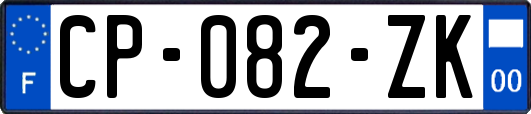 F
CP-082-ZK
00